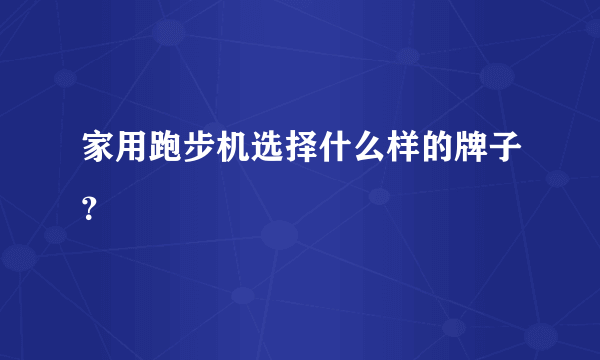 家用跑步机选择什么样的牌子？